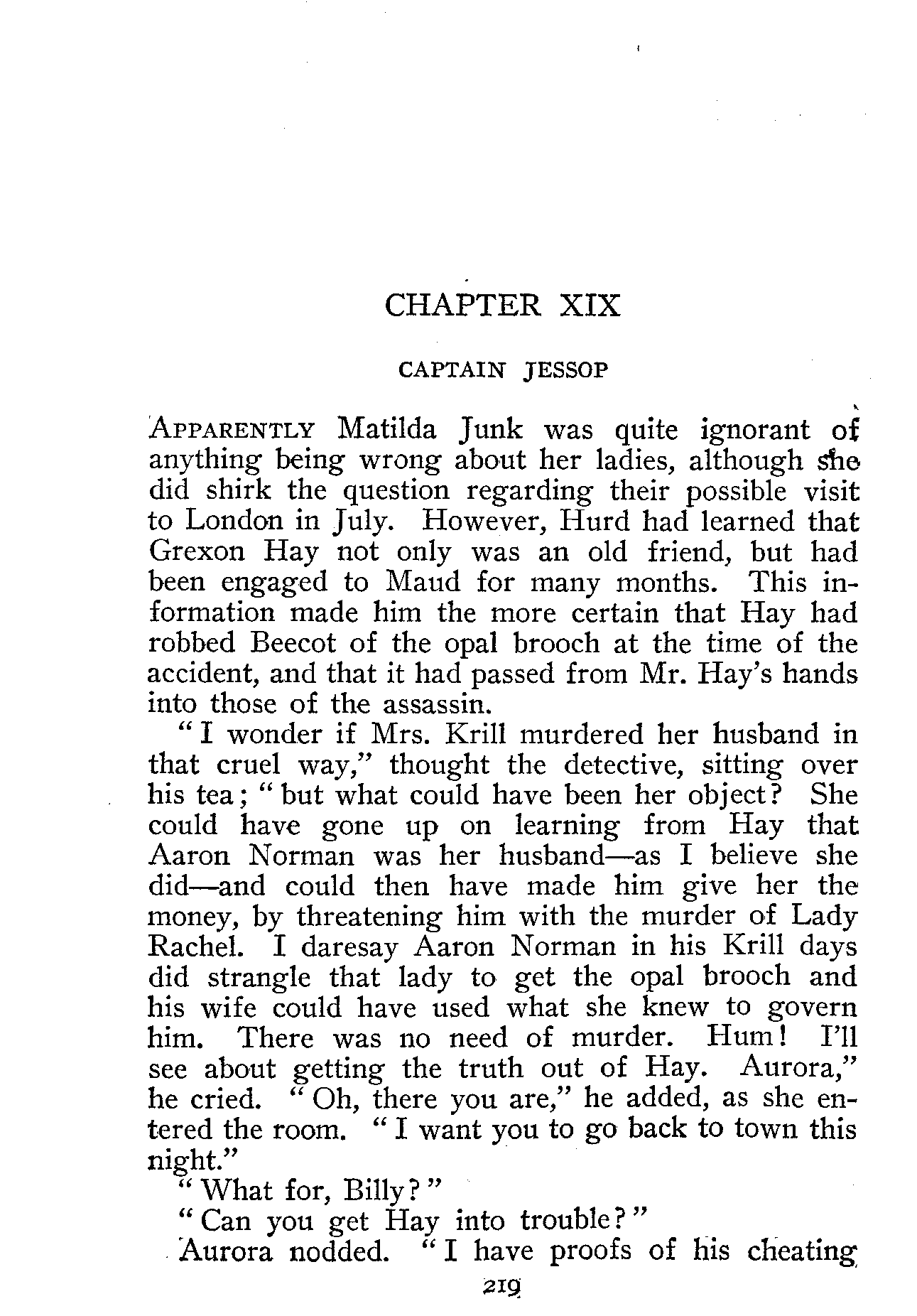 CHAPTER XIX

CAPTAIN JESSOP

APPARENTLY Matilda Junk was quite ignorant of anything being wrong about her ladies, although she did shirk the question regarding their possible visit to London in July. However, Hurd had learned that Grexon Hay not only was an old friend, but had been engaged to Maud for many months. This information made him the more certain that Hay had robbed Beecot of the opal brooch at the time of the accident, and that it had passed from Mr. Hay's hands into those of the assassin.

"I wonder if Mrs. Krill murdered her husband in that cruel way," thought the detective, sitting over his tea; "but what could have been her object? She could have gone up on learning from Hay that Aaron Norman was her husband—as I believe she did—and could then have made him give her the money, by threatening him with the murder of Lady Rachel. I daresay Aaron Norman in his Krill days did strangle that lady to get the opal brooch and his wife could have used what she knew to govern him. There was no need of murder. Hum! I'll see about getting the truth out of Hay. Aurora," he cried. "Oh, there you are," he added, as she entered the room. "I want you to go back to town this night."

"What for, Billy?"

"Can you get Hay into trouble?"

Aurora nodded. "I have proofs of his cheating

219